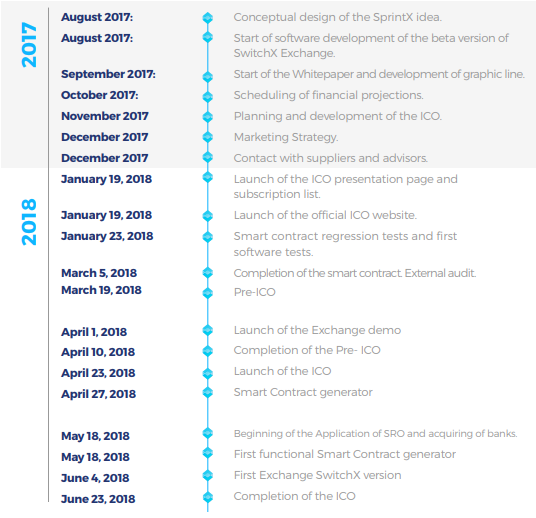 2017

August 2017: Conceptual design of the SprintX idea.

August 2017: Start of software development of the beta version of SwitchX Exchange.

September 2017: Start of the Whitepaper and development of graphic line.

October 2017: Scheduling of financial projections.

November 2017 Planning and development of the ICO.

December 2017 Marketing Strategy.

December 2017 Contact with suppliers and advisors.

2018

January 19, 2018 Launch of the ICO presentation page and subscription list.

January 19, 2018 Launch of the official ICO website.

January 23, 2018 Smart contract regression tests and first software tests.

March 5, 2018 Completion of the smart contract. External audit.

March 19, 2018 Pre-ICO

April 1, 2018 Launch of the Exchange demo

April 10, 2018 Completion of the Pre- ICO

April 23, 2018 Launch of the ICO

April 27, 2018 Smart Contract generator

May 18, 2018 Beginning of the Application of SRO and acquiring of banks.

May 18, 2018 First functional Smart Contract generator

June 4, 2018 First Exchange SwitchX version

June 23, 2018 Completion of the ICO